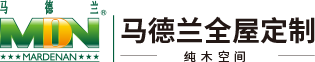 马 德 兰®

MDN

★★★MARDENAN★★★

马德兰全屋定制

纯木空间